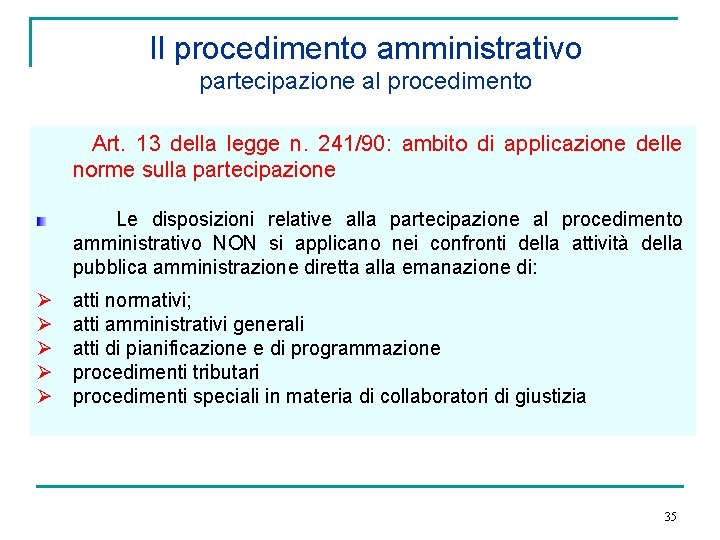 Il procedimento amministrativo
partecipazione al procedimento

Art. 13 della legge n. 241/90: ambito di applicazione delle norme sulla partecipazione

• Le disposizioni relative alla partecipazione al procedimento amministrativo NON si applicano nei confronti della attività della pubblica amministrazione diretta alla emanazione di:

➢ atti normativi;
➢ atti amministrativi generali
➢ atti di pianificazione e di programmazione
➢ procedimenti tributari
➢ procedimenti speciali in materia di collaboratori di giustizia

35